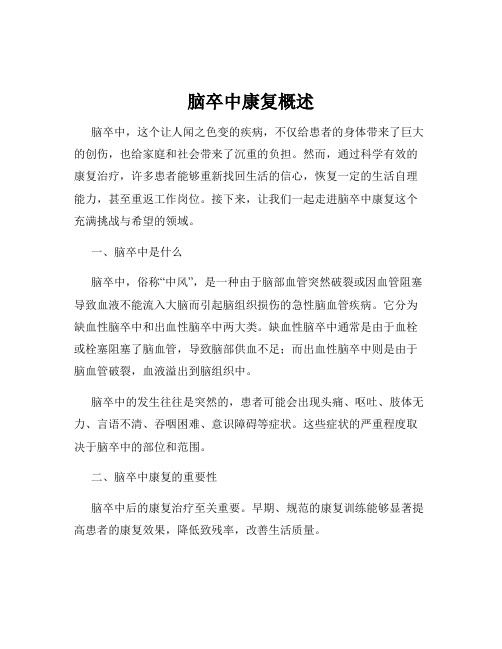 脑卒中康复概述

脑卒中，这个让人闻之色变的疾病，不仅给患者的身体带来了巨大的创伤，也给家庭和社会带来了沉重的负担。然而，通过科学有效的康复治疗，许多患者能够重新找回生活的信心，恢复一定的生活自理能力，甚至重返工作岗位。接下来，让我们一起走进脑卒中康复这个充满挑战与希望的领域。

一、脑卒中是什么

脑卒中，俗称“中风”，是一种由于脑部血管突然破裂或因血管阻塞导致血液不能流入大脑而引起脑组织损伤的急性脑血管疾病。它分为缺血性脑卒中和出血性脑卒中两大类。缺血性脑卒中通常是由于血栓或栓塞阻塞了脑血管，导致脑部供血不足；而出血性脑卒中则是由于脑血管破裂，血液溢出到脑组织中。

脑卒中的发生往往是突然的，患者可能会出现头痛、呕吐、肢体无力、言语不清、吞咽困难、意识障碍等症状。这些症状的严重程度取决于脑卒中的部位和范围。

二、脑卒中康复的重要性

脑卒中后的康复治疗至关重要。早期、规范的康复训练能够显著提高患者的康复效果，降低致残率，改善生活质量。